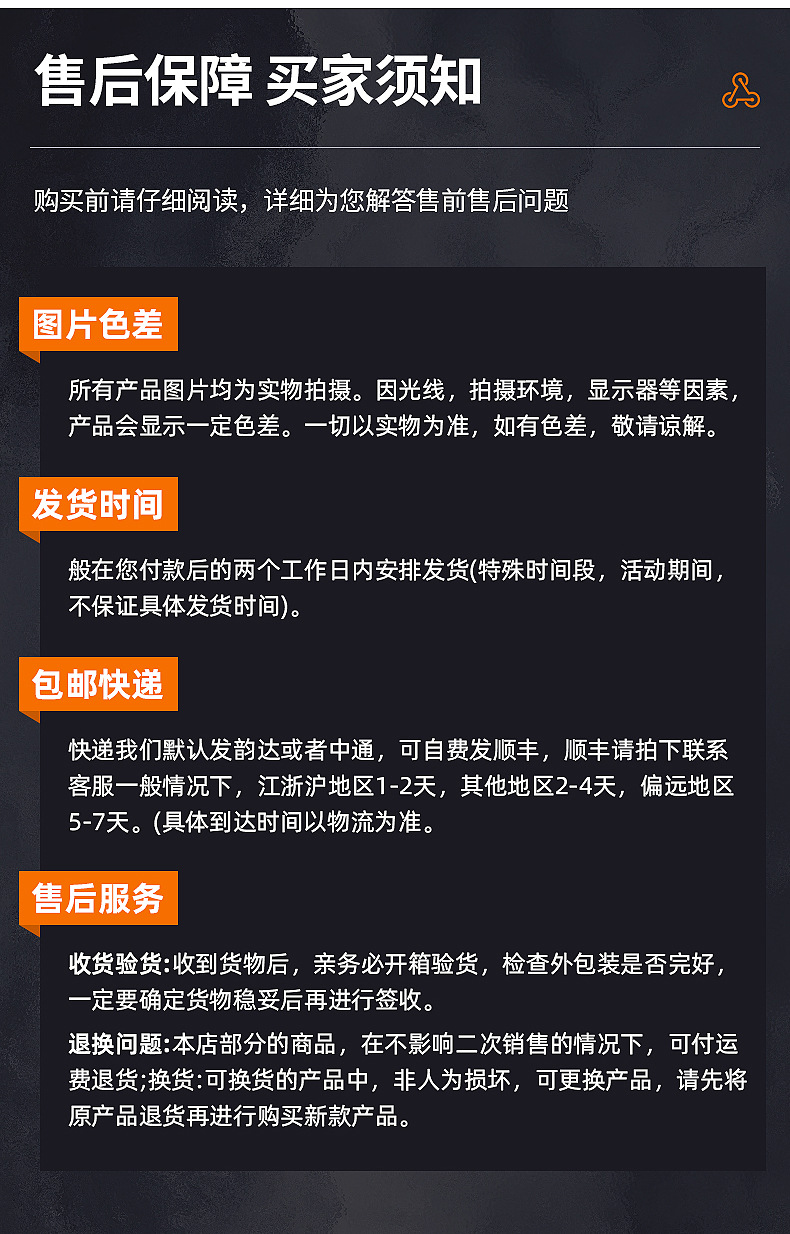 售后保障 买家须知

购买前请仔细阅读，详细为您解答售前售后问题

图片色差

所有产品图片均为实物拍摄。因光线，拍摄环境，显示器等因素，产品会显示一定色差。一切以实物为准，如有色差，敬请谅解。

发货时间

般在您付款后的两个工作日内安排发货(特殊时间段，活动期间，不保证具体发货时间)。

包邮快递

快递我们默认发韵达或者中通，可自费发顺丰，顺丰请拍下联系客服一般情况下，江浙沪地区1-2天，其他地区2-4天，偏远地区5-7天。(具体到达时间以物流为准。

售后服务

收货验货:收到货物后，亲务必开箱验货，检查外包装是否完好，一定要确定货物稳妥后再进行签收。

退换问题:本店部分的商品，在不影响二次销售的情况下，可付运费退货;换货:可换货的产品中，非人为损坏，可更换产品，请先将原产品退货再进行购买新款产品。